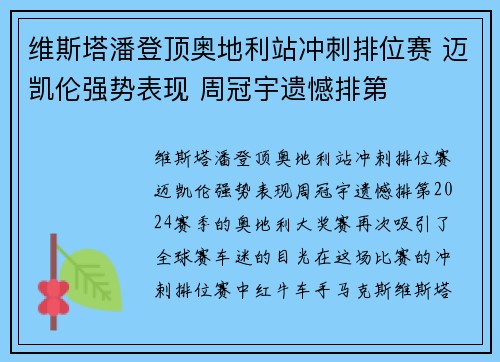 维斯塔潘登顶奥地利站冲刺排位赛 迈凯伦强势表现 周冠宇遗憾排第

维斯塔潘登顶奥地利站冲刺排位赛迈凯伦强势表现周冠宇遗憾排第2024赛季的奥地利大奖赛再次吸引了全球赛车迷的目光在这场比赛的冲刺排位赛中红牛车手马克斯维斯塔